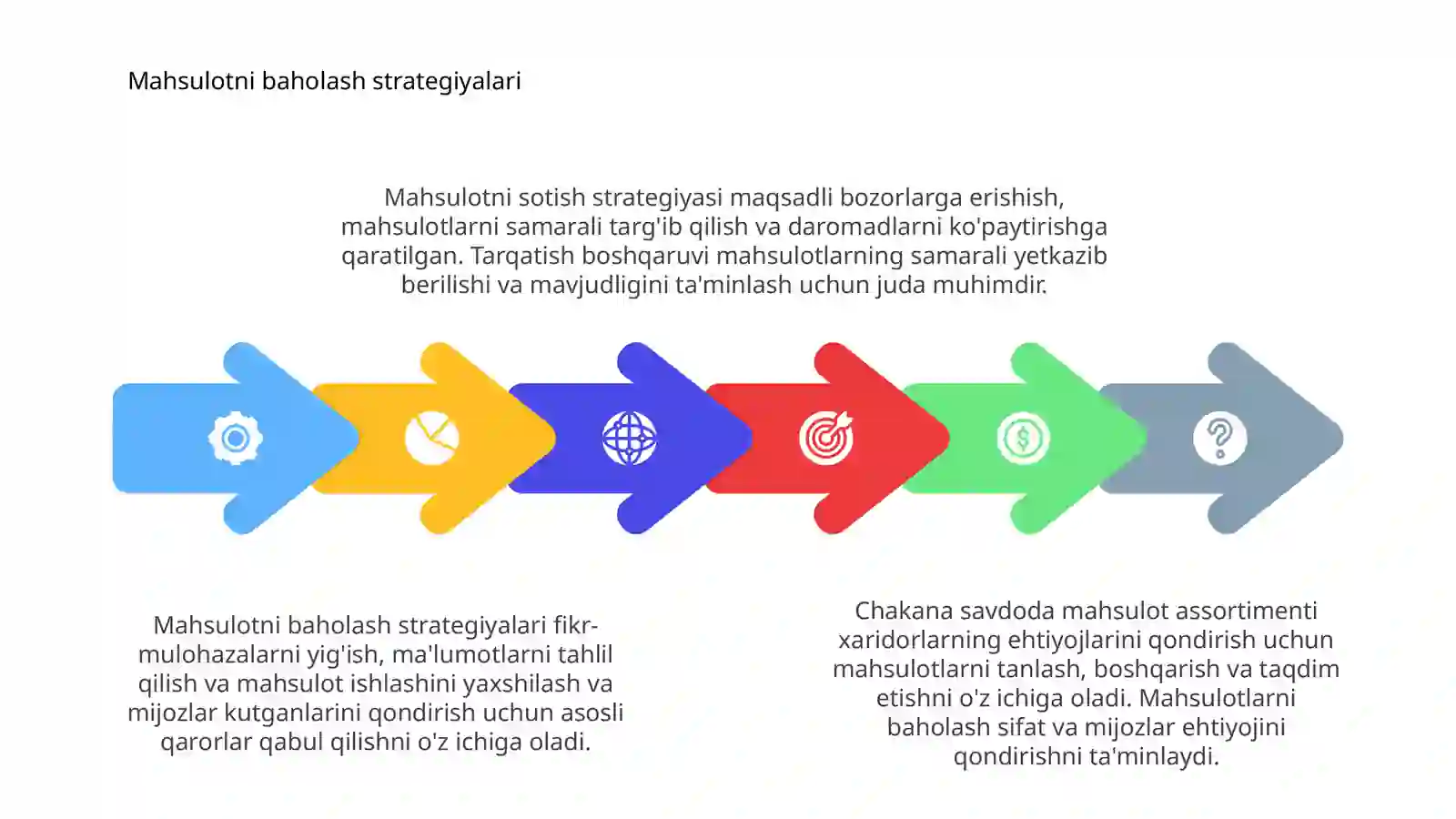 Mahsulotni baholash strategiyalari

Mahsulotni sotish strategiyasi maqsadli bozorlarga erishish, mahsulotlarni samarali targ'ib qilish va daromadlarni ko'paytirishga qaratilgan. Tarqatish boshqaruvi mahsulotlarning samarali yetkazib berilishi va mavjudligini ta'minlash uchun juda muhimdir.

Mahsulotni baholash strategiyalari fikr-mulohazalarni yig'ish, ma'lumotlarni tahlil qilish va mahsulot ishlashini yaxshilash va mijozlar kutganlarini qondirish uchun asosli qarorlar qabul qilishni o'z ichiga oladi.

Chakana savdoda mahsulot assortimenti xaridorlarning ehtiyojlarini qondirish uchun mahsulotlarni tanlash, boshqarish va taqdim etishni o'z ichiga oladi. Mahsulotlarni baholash sifat va mijozlar ehtiyojini qondirishni ta'minlaydi.